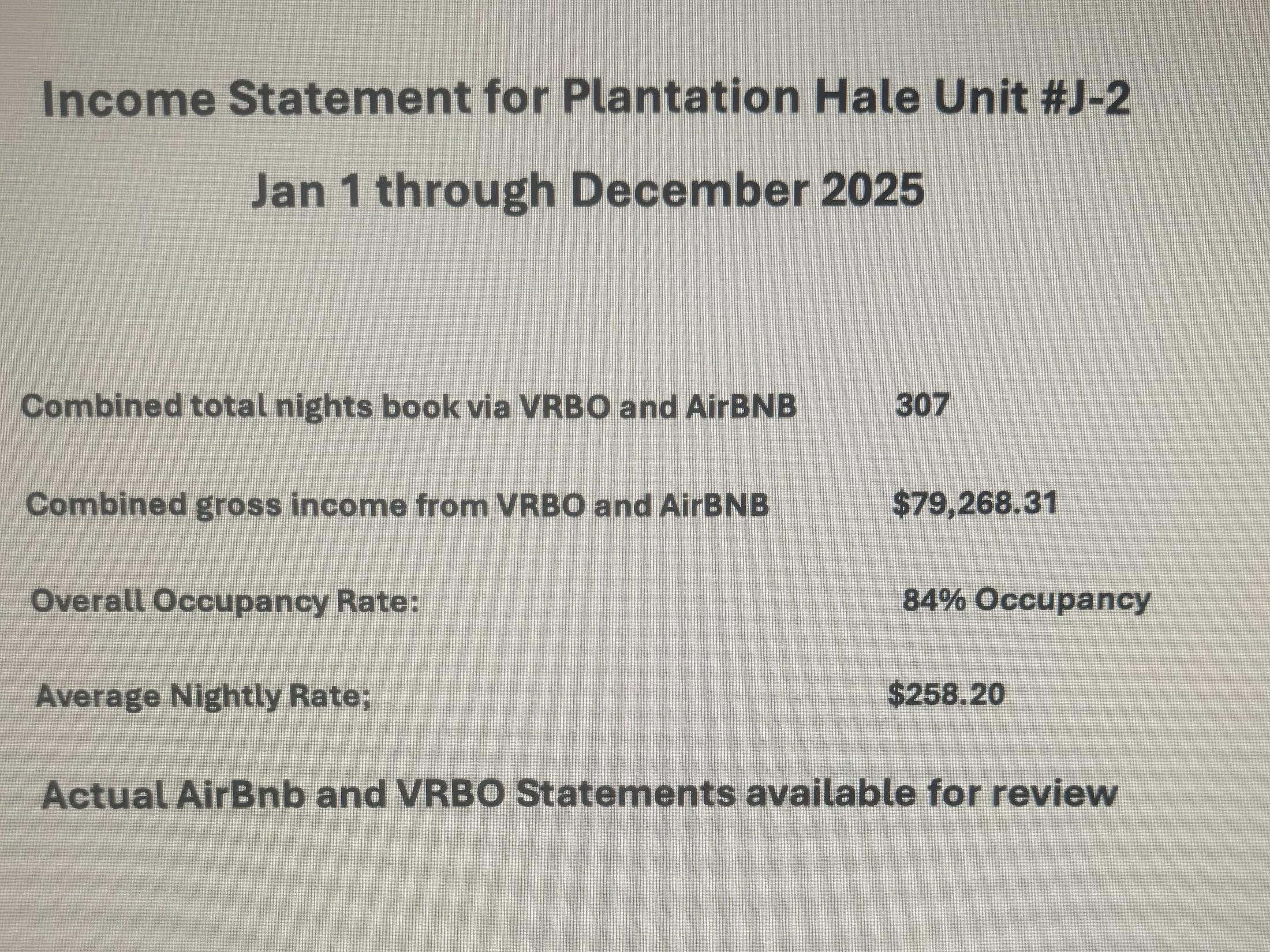 Income Statement for Plantation Hale Unit #J-2

Jan 1 through December 2025

Combined total nights book via VRBO and AirBNB 307

Combined gross income from VRBO and AirBNB $79,268.31

Overall Occupancy Rate: 84% Occupancy

Average Nightly Rate; $258.20

Actual AirBnb and VRBO Statements available for review